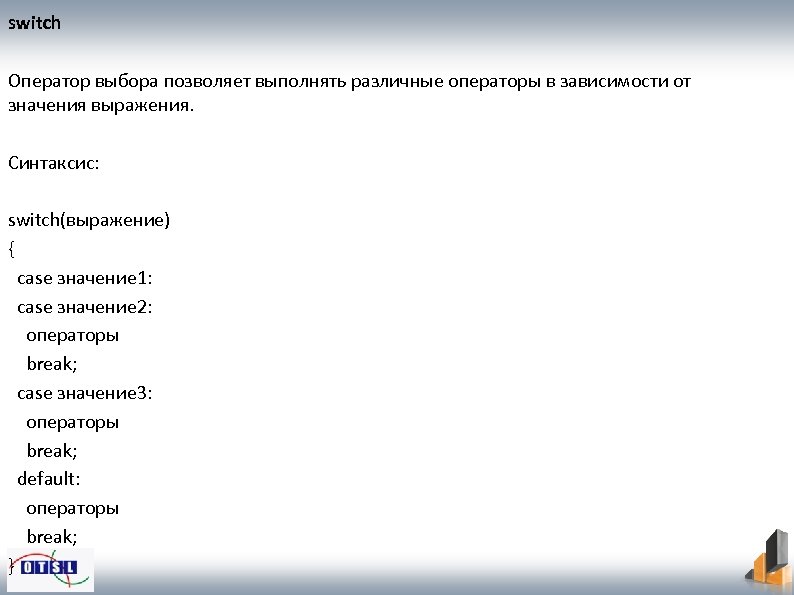 switch

Оператор выбора позволяет выполнять различные операторы в зависимости от значения выражения.

Синтаксис:

switch(выражение)
{
case значение1:
case значение2:
операторы
break;
case значение3:
операторы
break;
default:
операторы
break;
}

OTSL